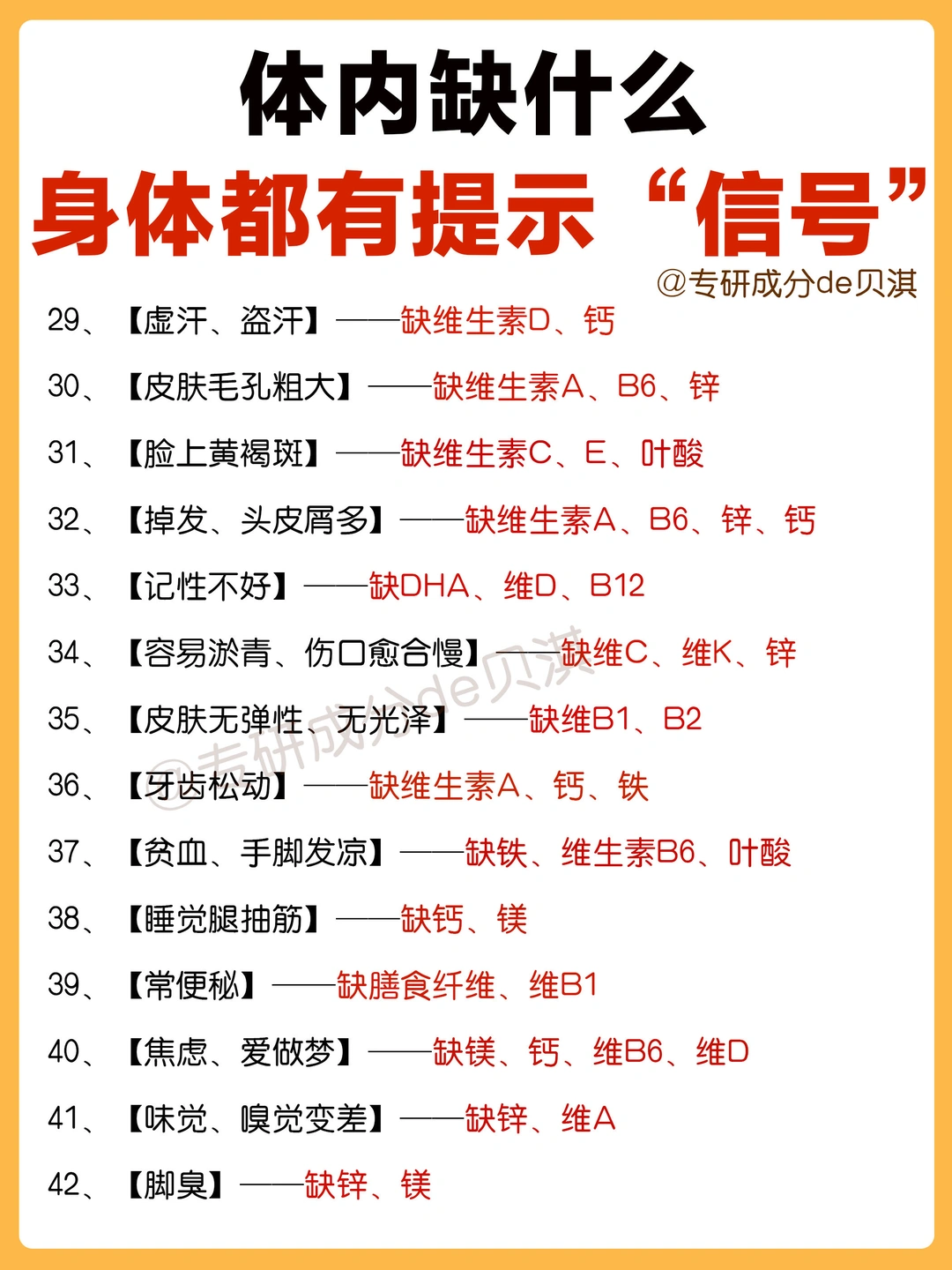 体内缺什么
身体都有提示“信号”

@专研成分de贝淇

29、【虚汗、盗汗】——缺维生素D、钙
30、【皮肤毛孔粗大】——缺维生素A、B6、锌
31、【脸上黄褐斑】——缺维生素C、E、叶酸
32、【掉发、头皮屑多】——缺维生素A、B6、锌、钙
33、【记性不好】——缺DHA、维D、B12
34、【容易淤青、伤口愈合慢】——缺维C、维K、锌
35、【皮肤无弹性、无光泽】——缺维B1、B2
36、【牙齿松动】——缺维生素A、钙、铁
37、【贫血、手脚发凉】——缺铁、维生素B6、叶酸
38、【睡觉腿抽筋】——缺钙、镁
39、【常便秘】——缺膳食纤维、维B1
40、【焦虑、爱做梦】——缺镁、钙、维B6、维D
41、【味觉、嗅觉变差】——缺锌、维A
42、【脚臭】——缺锌、镁

@专研成分de贝淇